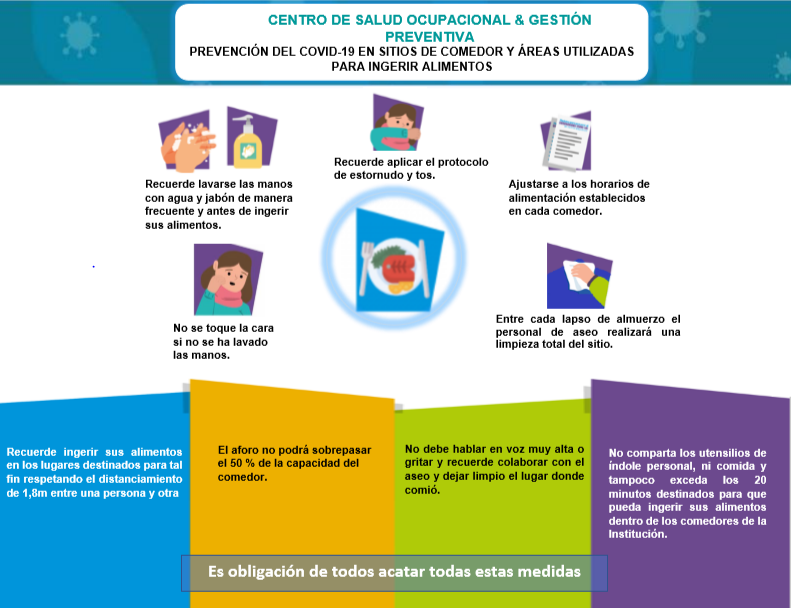 CENTRO DE SALUD OCUPACIONAL & GESTIÓN PREVENTIVA
PREVENCIÓN DEL COVID-19 EN SITIOS DE COMEDOR Y ÁREAS UTILIZADAS PARA INGERIR ALIMENTOS

Recuerde lavarse las manos con agua y jabón de manera frecuente y antes de ingerir sus alimentos.

Recuerde aplicar el protocolo de estornudo y tos.

Ajustarse a los horarios de alimentación establecidos en cada comedor.

No se toque la cara si no se ha lavado las manos.

Entre cada lapso de almuerzo el personal de aseo realizará una limpieza total del sitio.

Recuerde ingerir sus alimentos en los lugares destinados para tal fin respetando el distanciamiento de 1,8m entre una persona y otra

El aforo no podrá sobrepasar el 50 % de la capacidad del comedor.

No debe hablar en voz muy alta o gritar y recuerde colaborar con el aseo y dejar limpio el lugar donde comió.

No comparta los utensilios de índole personal, ni comida y tampoco exceda los 20 minutos destinados para que pueda ingerir sus alimentos dentro de los comedores de la Institución.

Es obligación de todos acatar todas estas medidas